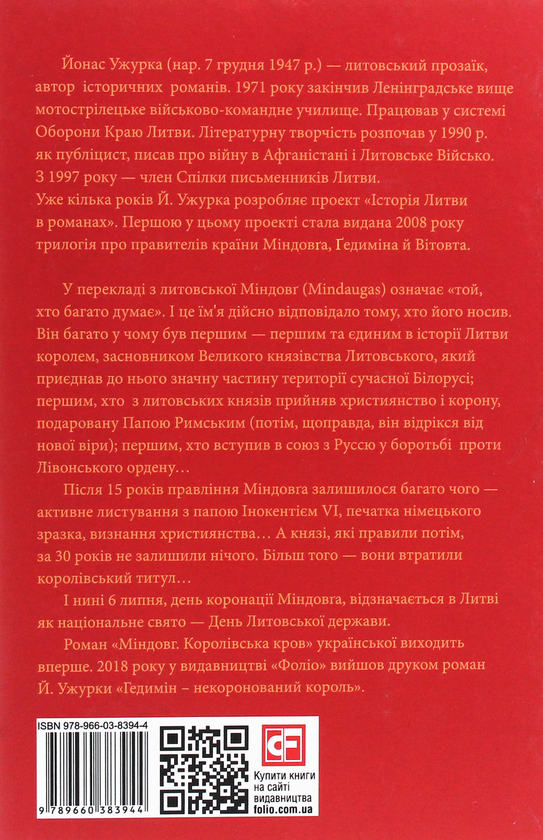 Йонас Ужурка (нар. 7 грудня 1947 р.) — литовський прозаїк, автор історичних романів. 1971 року закінчив Ленінградське вище мотострілецьке військово-командне училище. Працював у системі Оборони Краю Литви. Літературну творчість розпочав у 1990 р. як публіцист, писав про війну в Афганістані і Литовське Військо. З 1997 року — член Спілки письменників Литви.
Уже кілька років Й. Ужурка розробляє проект «Історія Литви в романах». Першою у цьому проекті стала видана 2008 року трилогія про правителів країни Міндовґа, Ґедиміна й Вітовта.

У перекладі з литовської Міндовг (Mindaugas) означає «той, хто багато думає». І це ім'я дійсно відповідало тому, хто його носив. Він багато у чому був першим — першим та єдиним в історії Литви королем, засновником Великого князівства Литовського, який приєднав до нього значну частину території сучасної Білорусі; першим, хто з литовських князів прийняв християнство і корону, подаровану Папою Римським (потім, щоправда, він відрікся від нової віри); першим, хто вступив в союз з Руссю у боротьбі проти Лівонського ордену…

Після 15 років правління Міндовга залишилося багато чого — активне листування з папою Інокентієм VI, печатка німецького зразка, визнання християнства… А князі, які правили потім, за 30 років не залишили нічого. Більш того — вони втратили королівський титул…

І нині 6 липня, день коронації Міндовга, відзначається в Литві як національне свято — День Литовської держави.

Роман «Міндовг. Королівська кров» українською виходить вперше. 2018 року у видавництві «Фоліо» вийшов друком роман Й. Ужурки «Гедимін – некоронований король».

ISBN 978-966-03-8394-4

9 789660 383944

Купити книги на сайті видавництва folio.com.ua